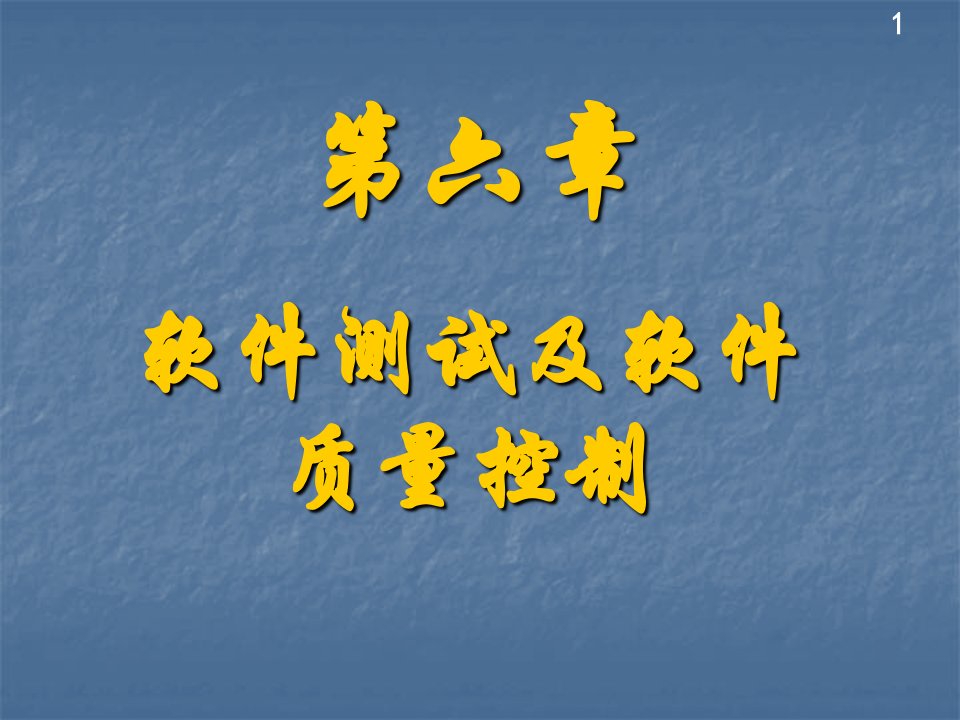 1

第六章

软件测试及软件质量控制